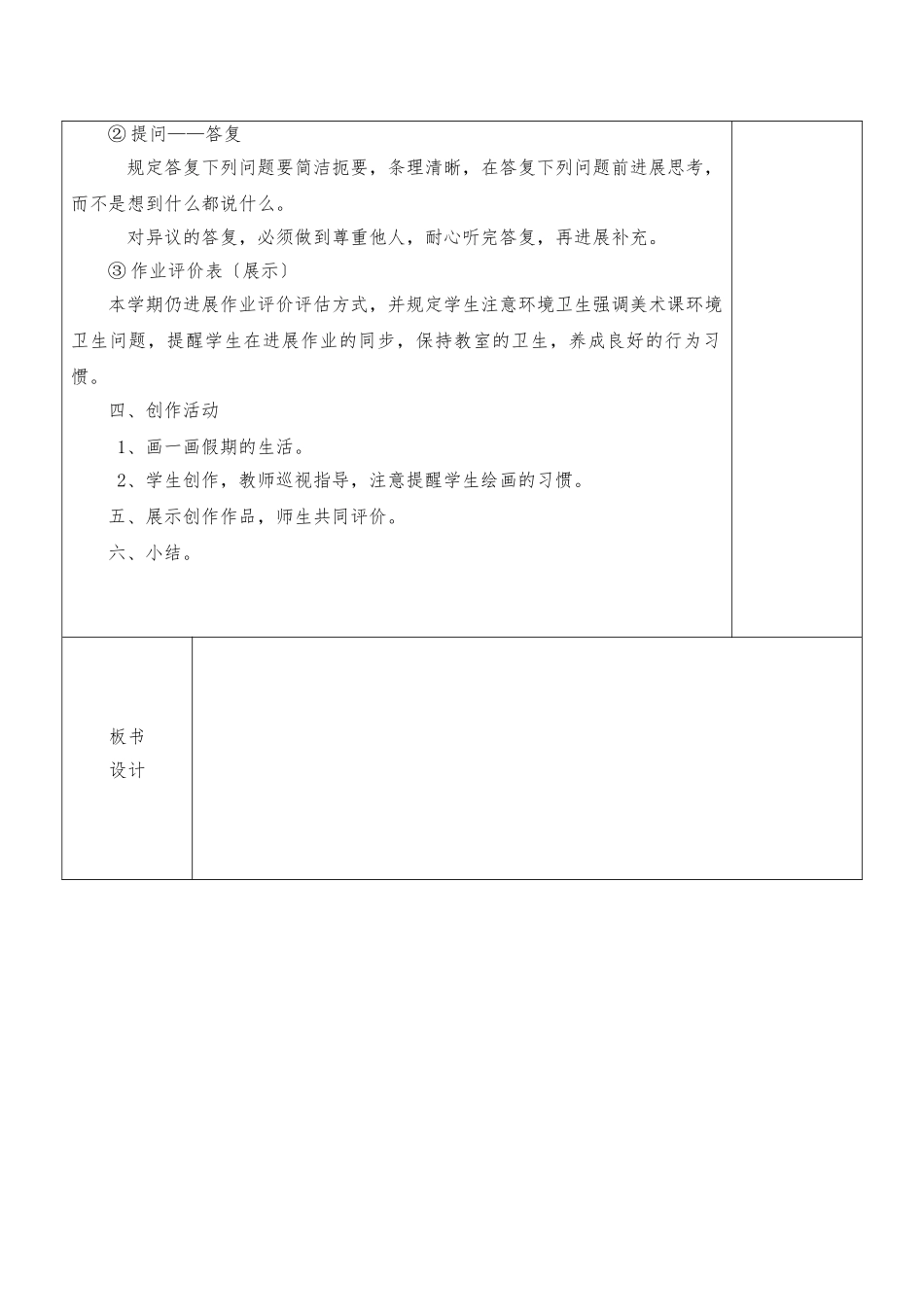 ②提问——答复

规定答复下列问题要简洁扼要，条理清晰，在答复下列问题前进展思考，而不是想到什么都说什么。

对异议的答复，必须做到尊重他人，耐心听完答复，再进展补充。

③作业评价表〔展示〕

本学期仍进展作业评价评估方式，并规定学生注意环境卫生强调美术课环境卫生问题，提醒学生在进展作业的同步，保持教室的卫生，养成良好的行为习惯。

四、创作活动

1、画一画假期的生活。

2、学生创作，教师巡视指导，注意提醒学生绘画的习惯。

五、展示创作作品，师生共同评价。

六、小结。

板书设计